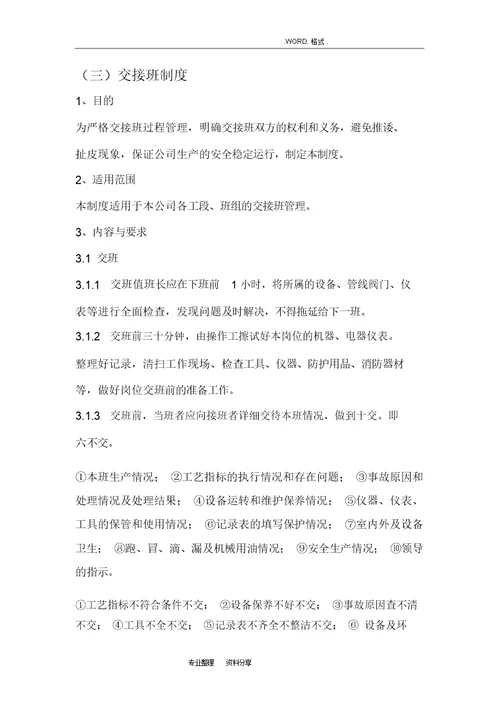 .WORD. 格式 .

（三）交接班制度

1、目的

为严格交接班过程管理，明确交接班双方的权利和义务，避免推诿、扯皮现象，保证公司生产的安全稳定运行，制定本制度。

2、适用范围

本制度适用于本公司各工段、班组的交接班管理。

3、内容与要求

3.1 交班

3.1.1 交班值班长应在下班前 1 小时，将所属的设备、管线阀门、仪表等进行全面检查，发现问题及时解决，不得拖延给下一班。

3.1.2 交班前三十分钟，由操作工擦试好本岗位的机器、电器仪表。整理好记录，清扫工作现场、检查工具、仪器、防护用品、消防器材等，做好岗位交班前的准备工作。

3.1.3 交班前，当班者应向接班者详细交待本班情况，做到十交。即六不交。

①本班生产情况； ②工艺指标的执行情况和存在问题； ③事故原因和处理情况及处理结果； ④设备运转和维护保养情况； ⑤仪器、仪表、工具的保管和使用情况； ⑥记录表的填写保护情况； ⑦室内外及设备卫生； ⑧跑、冒、滴、漏及机械用油情况； ⑨安全生产情况； ⑩领导的指示。

①工艺指标不符合条件不交； ②设备保养不好不交； ③事故原因查不清不交； ④工具不全不交； ⑤记录表不齐全不整洁不交； ⑥ 设备及环

专业整理 资料分享